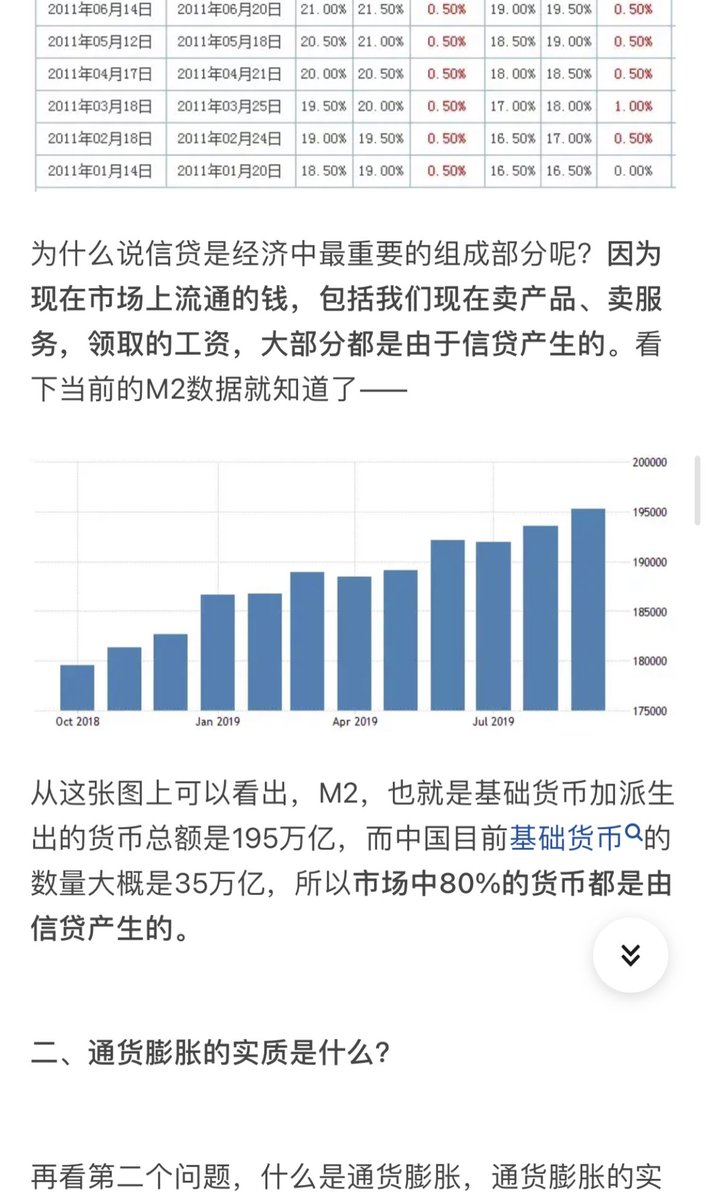 | 2011年06月14日 | 2011年06月20日 | 21.00% | 21.50% | 0.50% | 19.00% | 19.50% | 0.50% |
|---|---|---|---|---|---|---|---|
| 2011年05月12日 | 2011年05月18日 | 20.50% | 21.00% | 0.50% | 18.50% | 19.00% | 0.50% |
| 2011年04月17日 | 2011年04月21日 | 20.00% | 20.50% | 0.50% | 18.00% | 18.50% | 0.50% |
| 2011年03月18日 | 2011年03月25日 | 19.50% | 20.00% | 0.50% | 17.00% | 18.00% | 1.00% |
| 2011年02月18日 | 2011年02月24日 | 19.00% | 19.50% | 0.50% | 16.50% | 17.00% | 0.50% |
| 2011年01月14日 | 2011年01月20日 | 18.50% | 19.00% | 0.50% | 16.50% | 16.50% | 0.00% |

为什么说信贷是经济中最重要的组成部分呢？因为现在市场上流通的钱，包括我们现在卖产品、卖服务，领取的工资，大部分都是由于信贷产生的。看下当前的M2数据就知道了——

200000
195000
190000
185000
180000
175000
Oct 2018
Jan 2019
Apr 2019
Jul 2019

从这张图上可以看出，M2，也就是基础货币加派生出的货币总额是195万亿，而中国目前基础货币的数量大概是35万亿，所以市场中80%的货币都是由信贷产生的。

二、通货膨胀的实质是什么？

再看第二个问题，什么是通货膨胀，通货膨胀的实